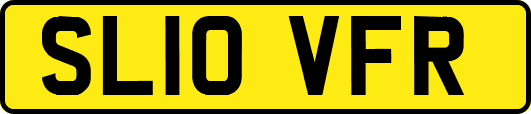 SL10 VFR